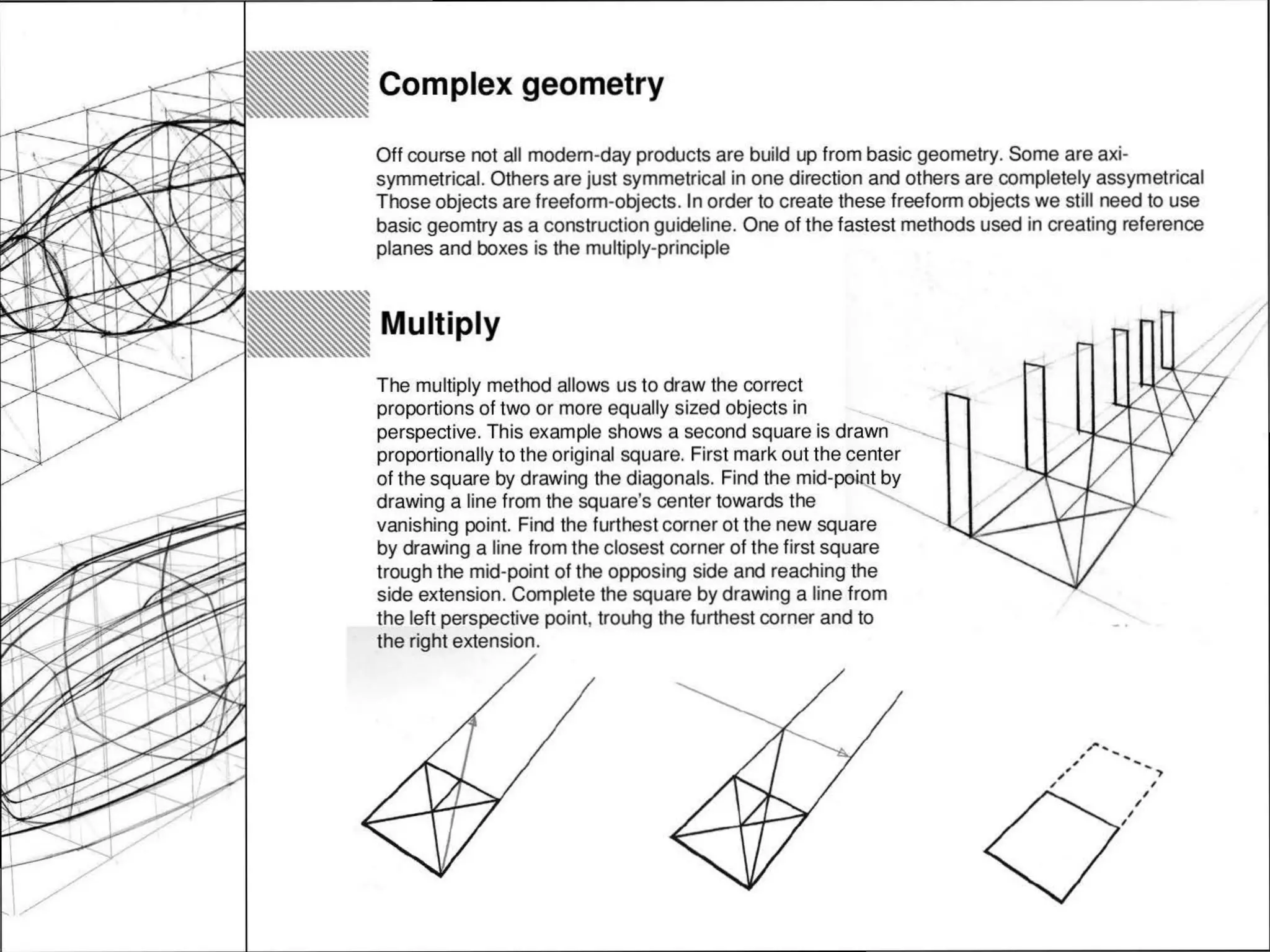 Complex geometry

Off course not all modern-day products are build up from basic geometry. Some are axi-symmetrical. Others are just symmetrical in one direction and others are completely assymetrical Those objects are freeform-objects. In order to create these freeform objects we still need to use basic geomtry as a construction guideline. One of the fastest methods used in creating reference planes and boxes is the multiply-principle

Multiply

The multiply method allows us to draw the correct proportions of two or more equally sized objects in perspective. This example shows a second square is drawn proportionally to the original square. First mark out the center of the square by drawing the diagonals. Find the mid-point by drawing a line from the square's center towards the vanishing point. Find the furthest corner ot the new square by drawing a line from the closest corner of the first square trough the mid-point of the opposing side and reaching the side extension. Complete the square by drawing a line from the left perspective point, trouhg the furthest corner and to the right extension.